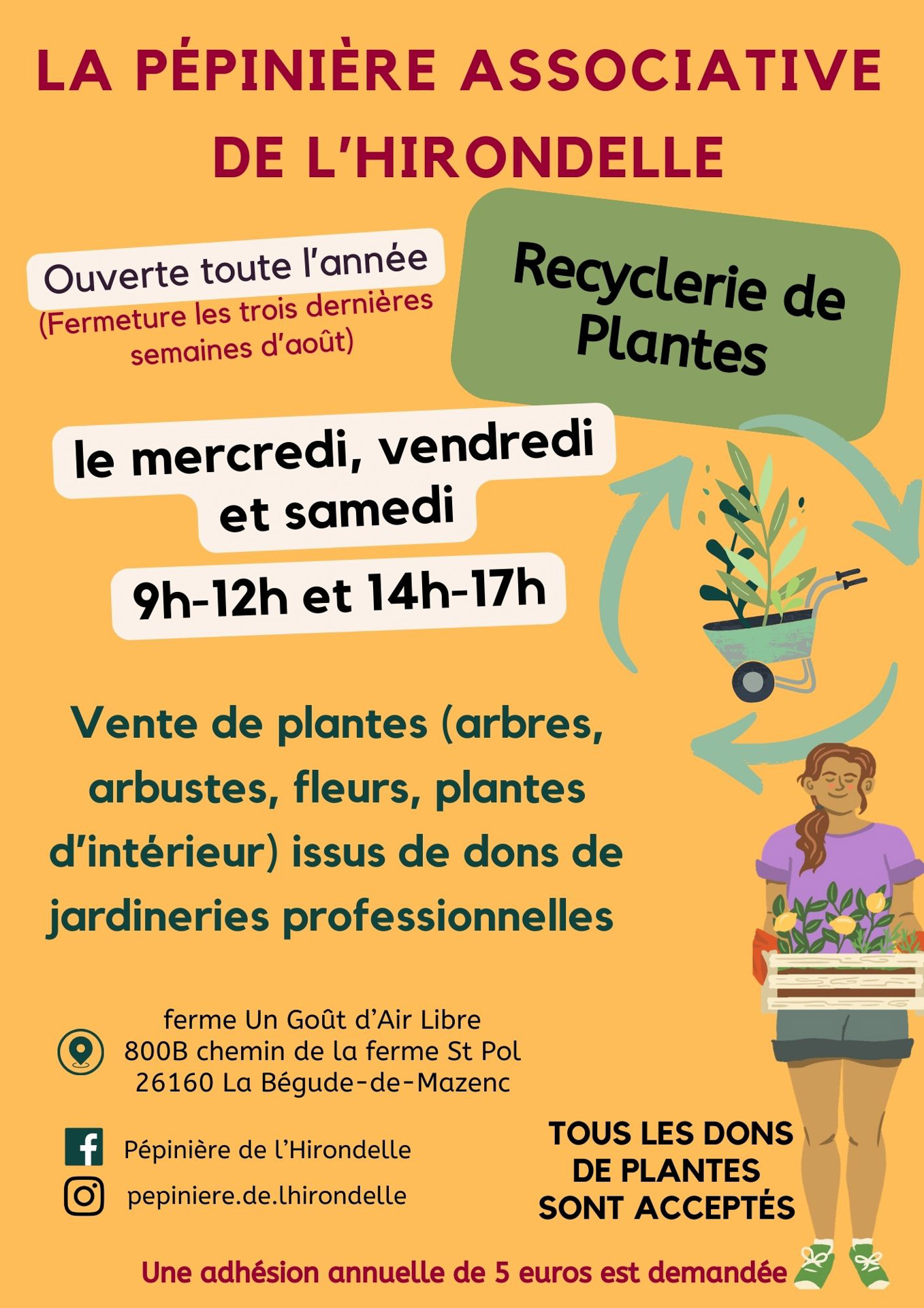 LA PÉPINIÈRE ASSOCIATIVE DE L'HIRONDELLE

Ouverte toute l'année
(Fermeture les trois dernières semaines d'août)

Recyclerie de Plantes

le mercredi, vendredi et samedi

9h-12h et 14h-17h

Vente de plantes (arbres, arbustes, fleurs, plantes d'intérieur) issus de dons de jardineries professionnelles

ferme Un Goût d'Air Libre
800B chemin de la ferme St Pol
26160 La Bégude-de-Mazenc

Pépinière de l'Hirondelle
pepiniere.de.lhirondelle

TOUS LES DONS DE PLANTES SONT ACCEPTÉS

Une adhésion annuelle de 5 euros est demandée